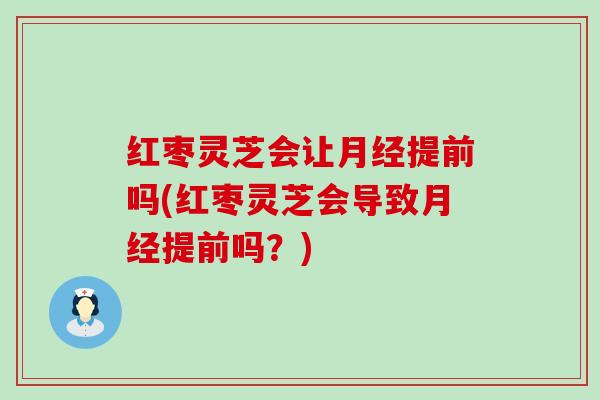 红枣灵芝会让月经提前吗(红枣灵芝会导致月经提前吗？)